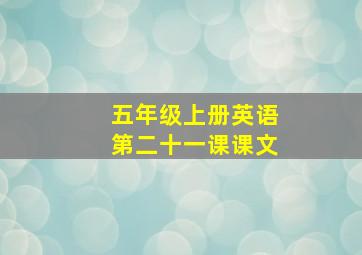 五年级上册英语
第二十一课课文